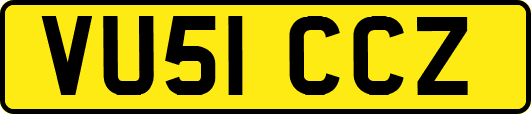 VU51 CCZ